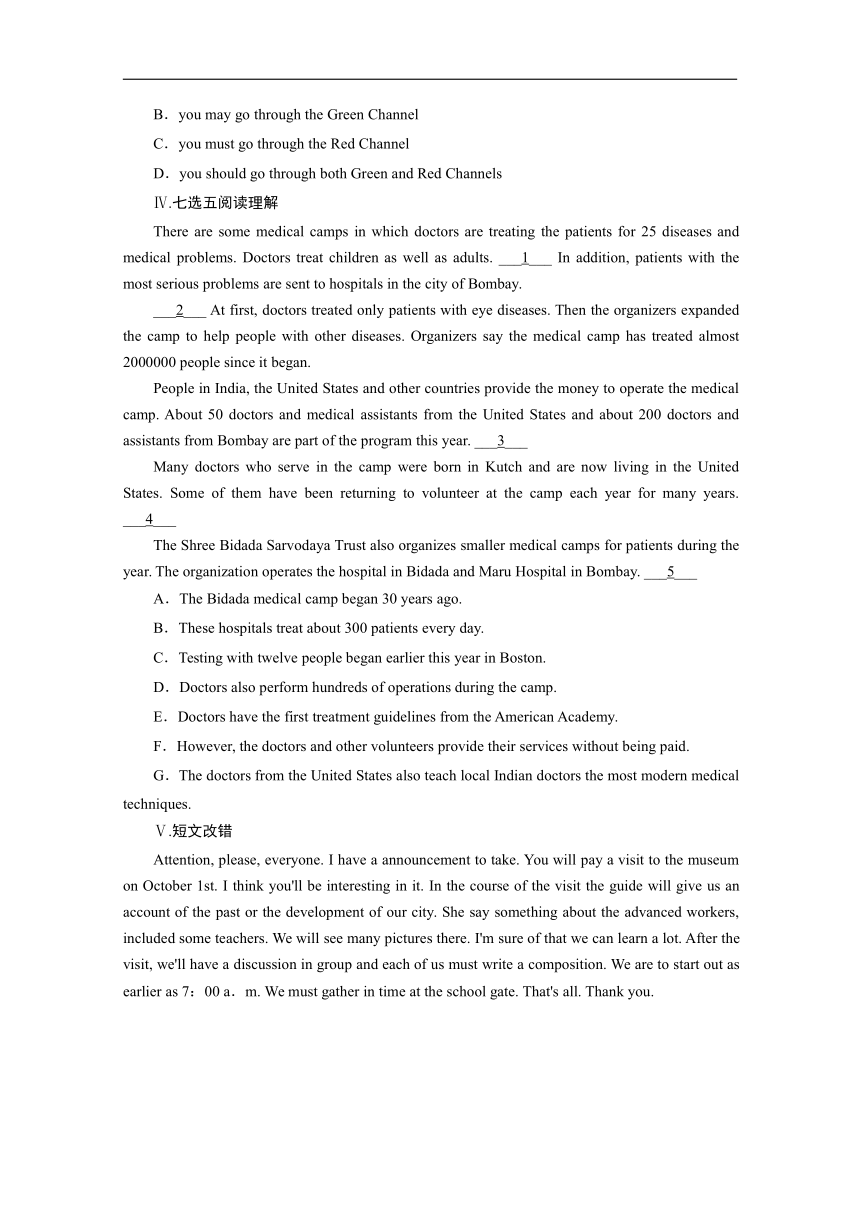 B．you may go through the Green Channel

C．you must go through the Red Channel

D．you should go through both Green and Red Channels

Ⅳ.七选五阅读理解

There are some medical camps in which doctors are treating the patients for 25 diseases and medical problems. Doctors treat children as well as adults. ___1___ In addition, patients with the most serious problems are sent to hospitals in the city of Bombay.

___2___ At first, doctors treated only patients with eye diseases. Then the organizers expanded the camp to help people with other diseases. Organizers say the medical camp has treated almost 2000000 people since it began.

People in India, the United States and other countries provide the money to operate the medical camp. About 50 doctors and medical assistants from the United States and about 200 doctors and assistants from Bombay are part of the program this year. ___3___

Many doctors who serve in the camp were born in Kutch and are now living in the United States. Some of them have been returning to volunteer at the camp each year for many years. ___4___

The Shree Bidada Sarvodaya Trust also organizes smaller medical camps for patients during the year. The organization operates the hospital in Bidada and Maru Hospital in Bombay. ___5___

A．The Bidada medical camp began 30 years ago.

B．These hospitals treat about 300 patients every day.

C．Testing with twelve people began earlier this year in Boston.

D．Doctors also perform hundreds of operations during the camp.

E．Doctors have the first treatment guidelines from the American Academy.

F．However, the doctors and other volunteers provide their services without being paid.

G．The doctors from the United States also teach local Indian doctors the most modern medical techniques.

Ⅴ.短文改错

Attention, please, everyone. I have a announcement to take. You will pay a visit to the museum on October 1st. I think you'll be interesting in it. In the course of the visit the guide will give us an account of the past or the development of our city. She say something about the advanced workers, included some teachers. We will see many pictures there. I'm sure of that we can learn a lot. After the visit, we'll have a discussion in group and each of us must write a composition. We are to start out as earlier as 7：00 a．m. We must gather in time at the school gate. That's all. Thank you.